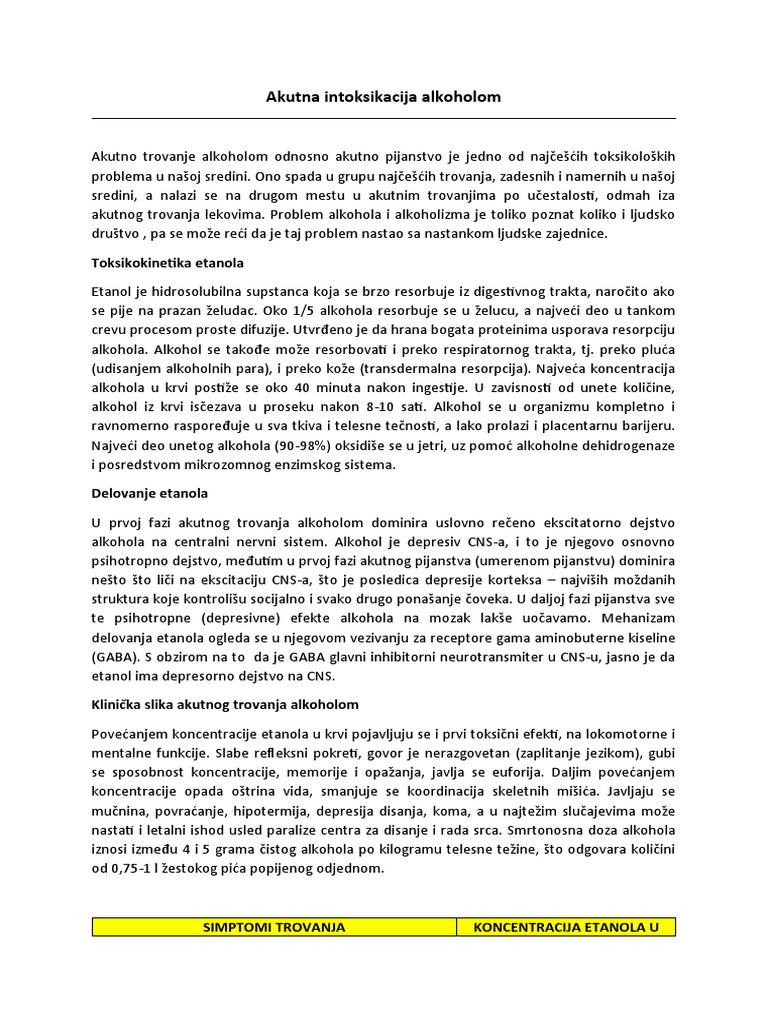 Akutna intoksikacija alkoholom

Akutno trovanje alkoholom odnosno akutno pijanstvo je jedno od najčešćih toksikoloških problema u našoj sredini. Ono spada u grupu najčešćih trovanja, zadesnih i namernih u našoj sredini, a nalazi se na drugom mestu u akutnim trovanjima po učestalosti, odmah iza akutnog trovanja lekovima. Problem alkohola i alkoholizma je toliko poznat koliko i ljudsko društvo , pa se može reći da je taj problem nastao sa nastankom ljudske zajednice.

Toksikokinetika etanola

Etanol je hidrosolubilna supstanca koja se brzo resorbuje iz digestivnog trakta, naročito ako se pije na prazan želudac. Oko 1/5 alkohola resorbuje se u želucu, a najveći deo u tankom crevu procesom proste difuzije. Utvrđeno je da hrana bogata proteinima usporava resorpciju alkohola. Alkohol se takođe može resorbovati i preko respiratornog trakta, tj. preko pluća (udisanjem alkoholnih para), i preko kože (transdermalna resorpcija). Najveća koncentracija alkohola u krvi postiže se oko 40 minuta nakon ingestije. U zavisnosti od unete količine, alkohol iz krvi isčezava u proseku nakon 8-10 sati. Alkohol se u organizmu kompletno i ravnomerno raspoređuje u sva tkiva i telesne tečnosti, a lako prolazi i placentarnu barijeru. Najveći deo unetog alkohola (90-98%) oksidiše se u jetri, uz pomoć alkoholne dehidrogenaze i posredstvom mikrozomnog enzimskog sistema.

Delovanje etanola

U prvoj fazi akutnog trovanja alkoholom dominira uslovno rečeno ekscitatorno dejstvo alkohola na centralni nervni sistem. Alkohol je depresiv CNS-a, i to je njegovo osnovno psihotropno dejstvo, međutim u prvoj fazi akutnog pijanstva (umerenom pijanstvu) dominira nešto što liči na ekscitaciju CNS-a, što je posledica depresije korteksa – najviših moždanih struktura koje kontrolišu socijalno i svako drugo ponašanje čoveka. U daljoj fazi pijanstva sve te psihotropne (depresivne) efekte alkohola na mozak lakše uočavamo. Mehanizam delovanja etanola ogleda se u njegovom vezivanju za receptore gama aminobuterne kiseline (GABA). S obzirom na to da je GABA glavni inhibitorni neurotransmiter u CNS-u, jasno je da etanol ima depresorno dejstvo na CNS.

Klinička slika akutnog trovanja alkoholom

Povećanjem koncentracije etanola u krvi pojavljuju se i prvi toksični efekti, na lokomotorne i mentalne funkcije. Slabe refleksni pokreti, govor je nerazgovetan (zaplitanje jezikom), gubi se sposobnost koncentracije, memorije i opažanja, javlja se euforija. Daljim povećanjem koncentracije opada oštrina vida, smanjuje se koordinacija skeletnih mišića. Javljaju se mučnina, povraćanje, hipotermija, depresija disanja, koma, a u najtežim slučajevima može nastati i letalni ishod usled paralize centra za disanje i rada srca. Smrtonosna doza alkohola iznosi između 4 i 5 grama čistog alkohola po kilogramu telesne težine, što odgovara količini od 0,75-1 l žestokog pića popijenog odjednom.

| SIMPTOMI TROVANJA | KONCENTRACIJA ETANOLA U |
|---|---|